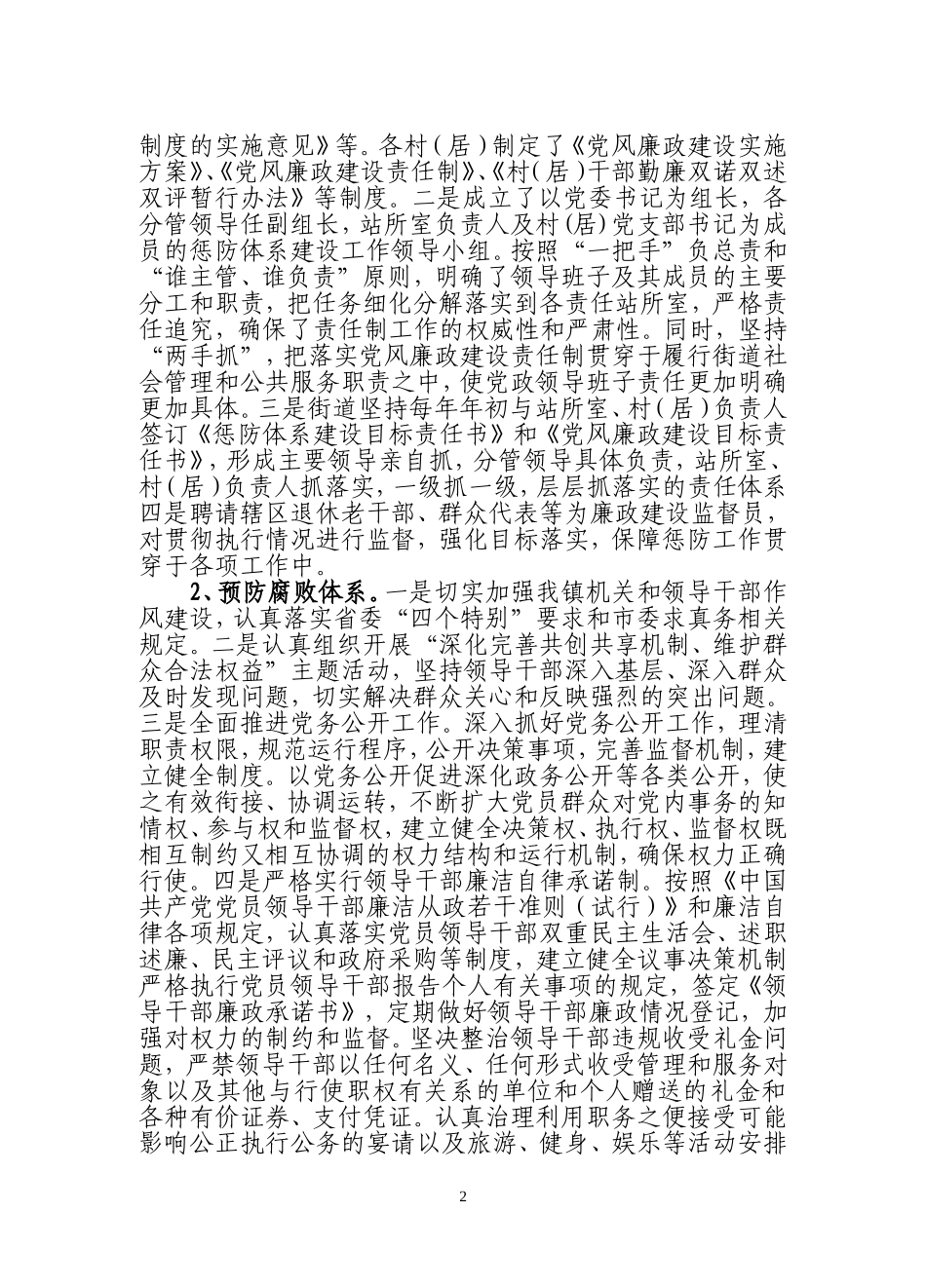 制度的实施意见》等。各村（居）制定了《党风廉政建设实施方案》、《党风廉政建设责任制》、《村（居）干部勤廉双诺双述双评暂行办法》等制度。二是成立了以党委书记为组长，各分管领导任副组长，站所室负责人及村(居)党支部书记为成员的惩防体系建设工作领导小组。按照“一把手”负总责和“谁主管、谁负责”原则，明确了领导班子及其成员的主要分工和职责，把任务细化分解落实到各责任站所室，严格责任追究，确保了责任制工作的权威性和严肃性。同时，坚持“两手抓”，把落实党风廉政建设责任制贯穿于履行街道社会管理和公共服务职责之中，使党政领导班子责任更加明确更加具体。三是街道坚持每年年初与站所室、村（居）负责人签订《惩防体系建设目标责任书》和《党风廉政建设目标责任书》，形成主要领导亲自抓，分管领导具体负责，站所室、村（居）负责人抓落实，一级抓一级，层层抓落实的责任体系四是聘请辖区退休老干部、群众代表等为廉政建设监督员，对贯彻执行情况进行监督，强化目标落实，保障惩防工作贯穿于各项工作中。

2、预防腐败体系。一是切实加强我镇机关和领导干部作风建设，认真落实省委“四个特别”要求和市委求真务相关规定。二是认真组织开展“深化完善共创共享机制、维护群众合法权益”主题活动，坚持领导干部深入基层、深入群众及时发现问题，切实解决群众关心和反映强烈的突出问题。三是全面推进党务公开工作。深入抓好党务公开工作，理清职责权限，规范运行程序，公开决策事项，完善监督机制，建立健全制度。以党务公开促进深化政务公开等各类公开，使之有效衔接、协调运转，不断扩大党员群众对党内事务的知情权、参与权和监督权，建立健全决策权、执行权、监督权既相互制约又相互协调的权力结构和运行机制，确保权力正确行使。四是严格实行领导干部廉洁自律承诺制。按照《中国共产党党员领导干部廉洁从政若干准则（试行）》和廉洁自律各项规定，认真落实党员领导干部双重民主生活会、述职述廉、民主评议和政府采购等制度，建立健全议事决策机制严格执行党员领导干部报告个人有关事项的规定，签定《领导干部廉政承诺书》，定期做好领导干部廉政情况登记，加强对权力的制约和监督。坚决整治领导干部违规收受礼金问题，严禁领导干部以任何名义、任何形式收受管理和服务对象以及其他与行使职权有关系的单位和个人赠送的礼金和各种有价证券、支付凭证。认真治理利用职务之便接受可能影响公正执行公务的宴请以及旅游、健身、娱乐等活动安排

2